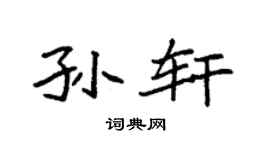 孙轩

词典网